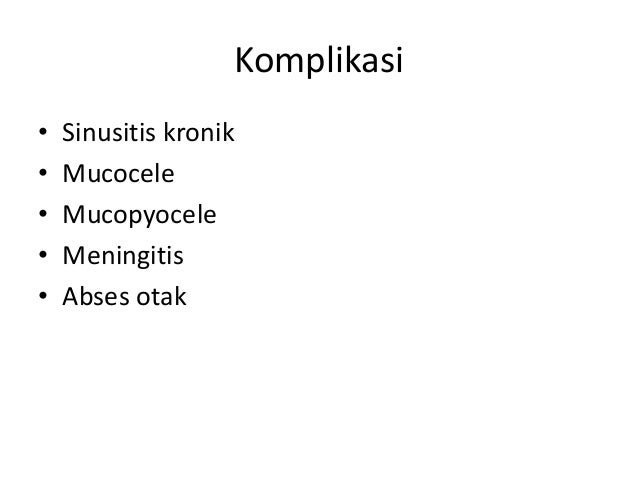 Komplikasi

• Sinusitis kronik
• Mucocele
• Mucopyocele
• Meningitis
• Abses otak